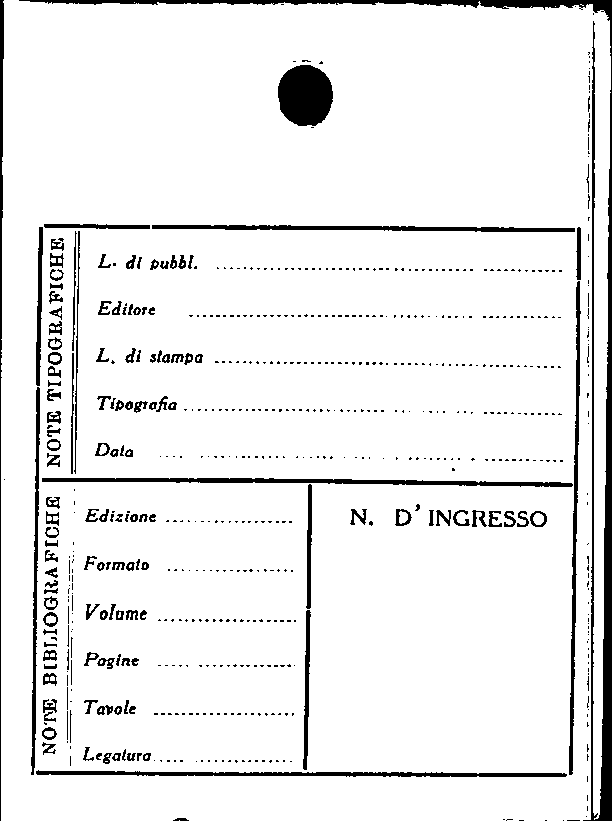 NOTE TIPOGRAFICHE

L. di pubbl. ____

Editore ____

L. di stampa ____

Tipografia ____

Data ____

NOTE BIBLIOGRAFICHE

Edizione ____

Formato ____

Volume ____

Pagine ____

Tavole ____

Legatura ____

N. D' INGRESSO